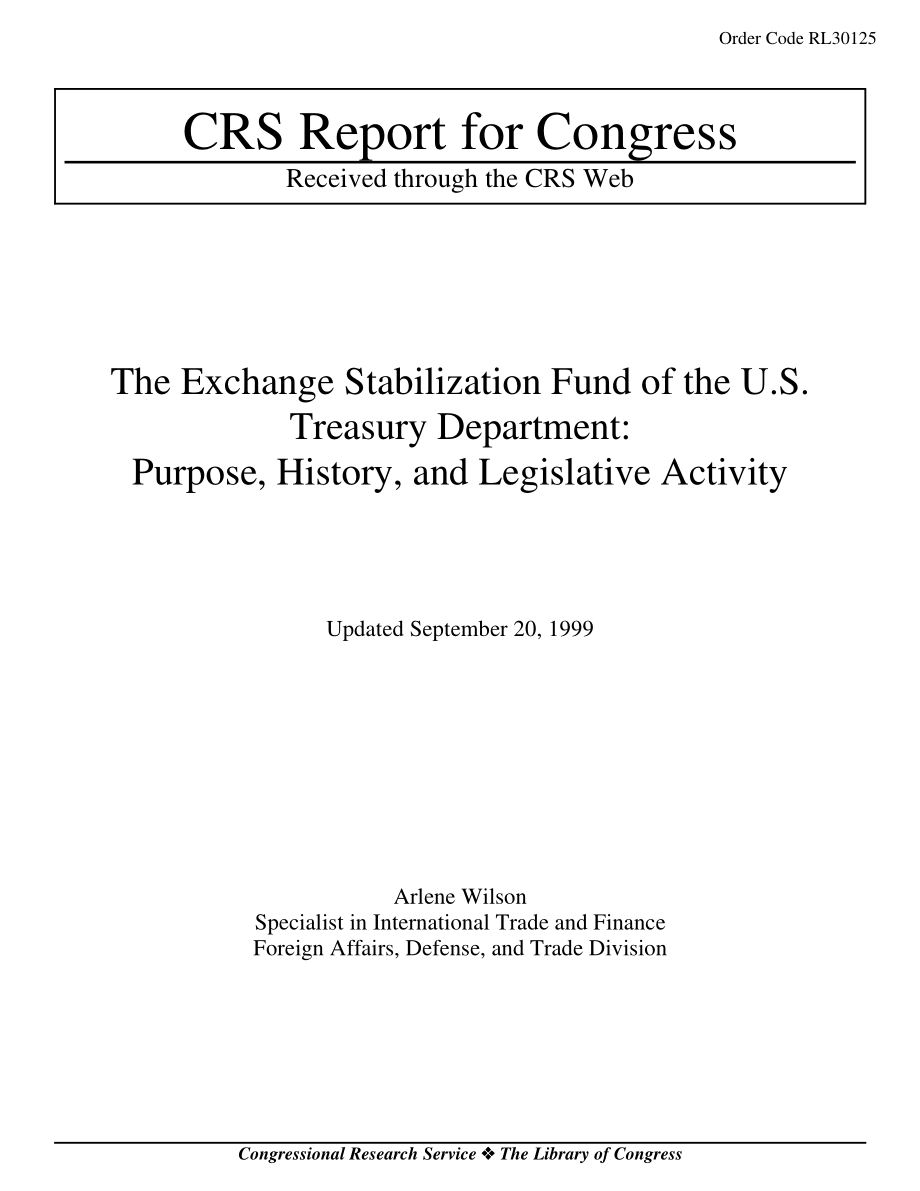 Order Code RL30125

CRS Report for Congress

Received through the CRS Web

The Exchange Stabilization Fund of the U.S. Treasury Department: Purpose, History, and Legislative Activity

Updated September 20, 1999

Arlene Wilson
Specialist in International Trade and Finance
Foreign Affairs, Defense, and Trade Division

Congressional Research Service ❖ The Library of Congress